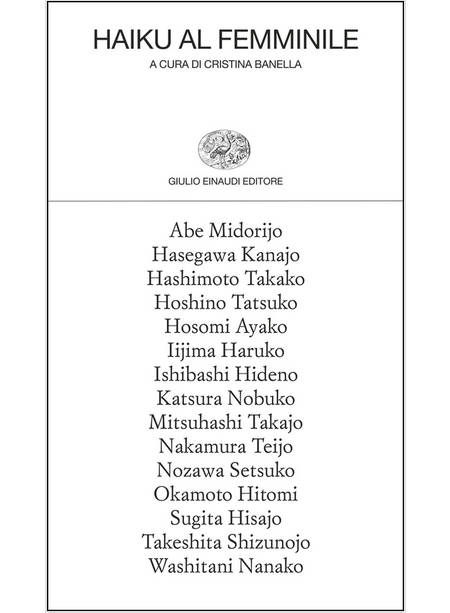 HAIKU AL FEMMINILE

A CURA DI CRISTINA BANELLA

GIULIO EINAUDI EDITORE

Abe Midorijo
Hasegawa Kanajo
Hashimoto Takako
Hoshino Tatsuko
Hosomi Ayako
Iijima Haruko
Ishibashi Hideno
Katsura Nobuko
Mitsuhashi Takajo
Nakamura Teijo
Nozawa Setsuko
Okamoto Hitomi
Sugita Hisajo
Takeshita Shizunojo
Washitani Nanako